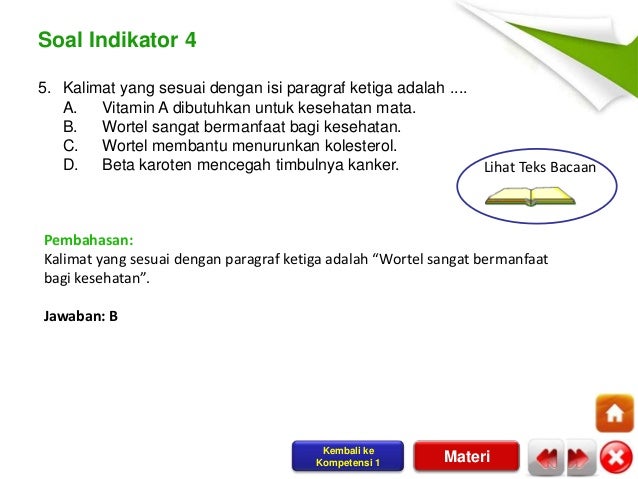 Soal Indikator 4

5. Kalimat yang sesuai dengan isi paragraf ketiga adalah ....
A. Vitamin A dibutuhkan untuk kesehatan mata.
B. Wortel sangat bermanfaat bagi kesehatan.
C. Wortel membantu menurunkan kolesterol.
D. Beta karoten mencegah timbulnya kanker.

Lihat Teks Bacaan

Pembahasan:
Kalimat yang sesuai dengan paragraf ketiga adalah “Wortel sangat bermanfaat bagi kesehatan”.

Jawaban: B

Kembali ke Kompetensi 1

Materi